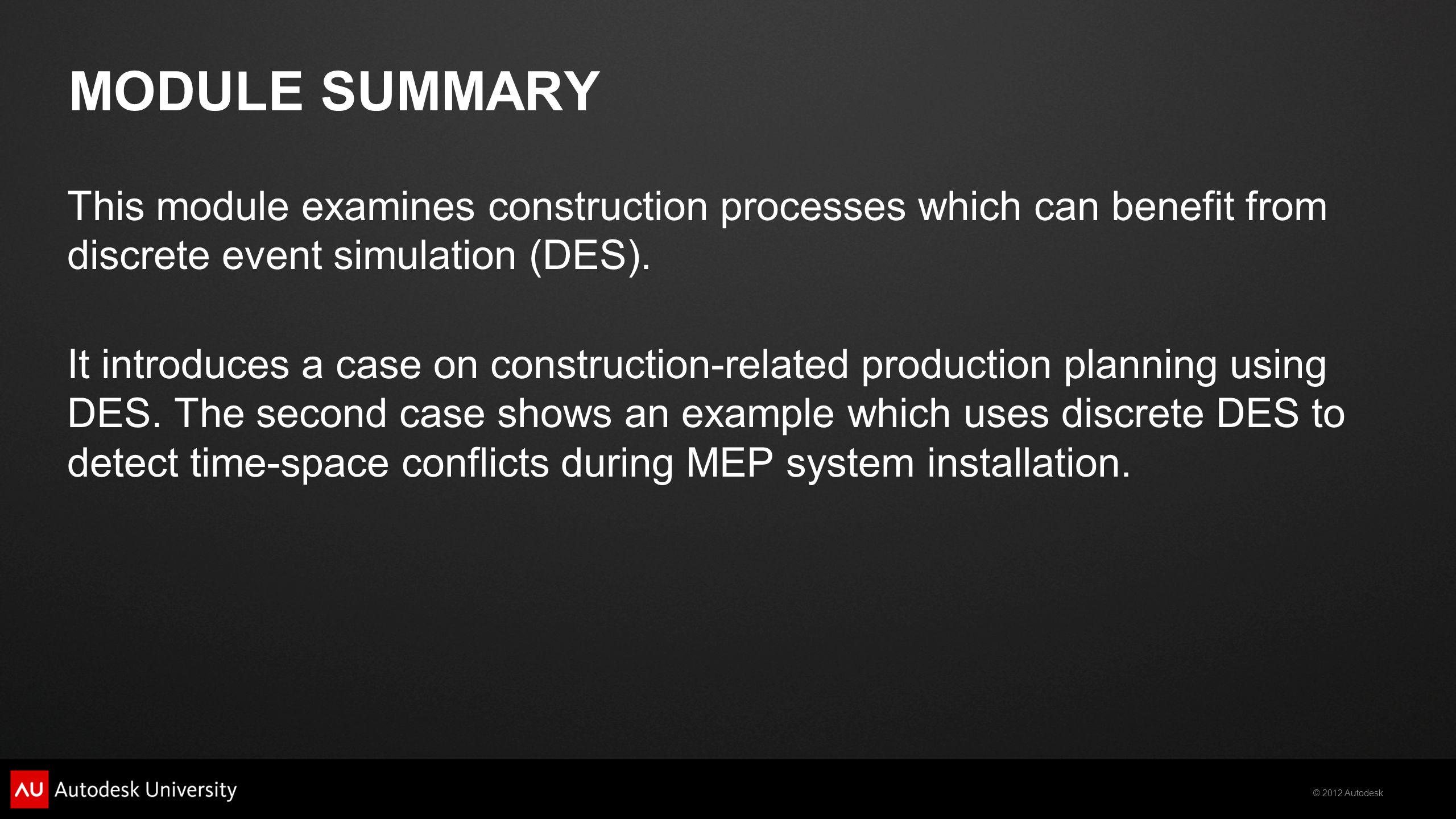 MODULE SUMMARY

This module examines construction processes which can benefit from discrete event simulation (DES).

It introduces a case on construction-related production planning using DES. The second case shows an example which uses discrete DES to detect time-space conflicts during MEP system installation.

AU Autodesk University

© 2012 Autodesk